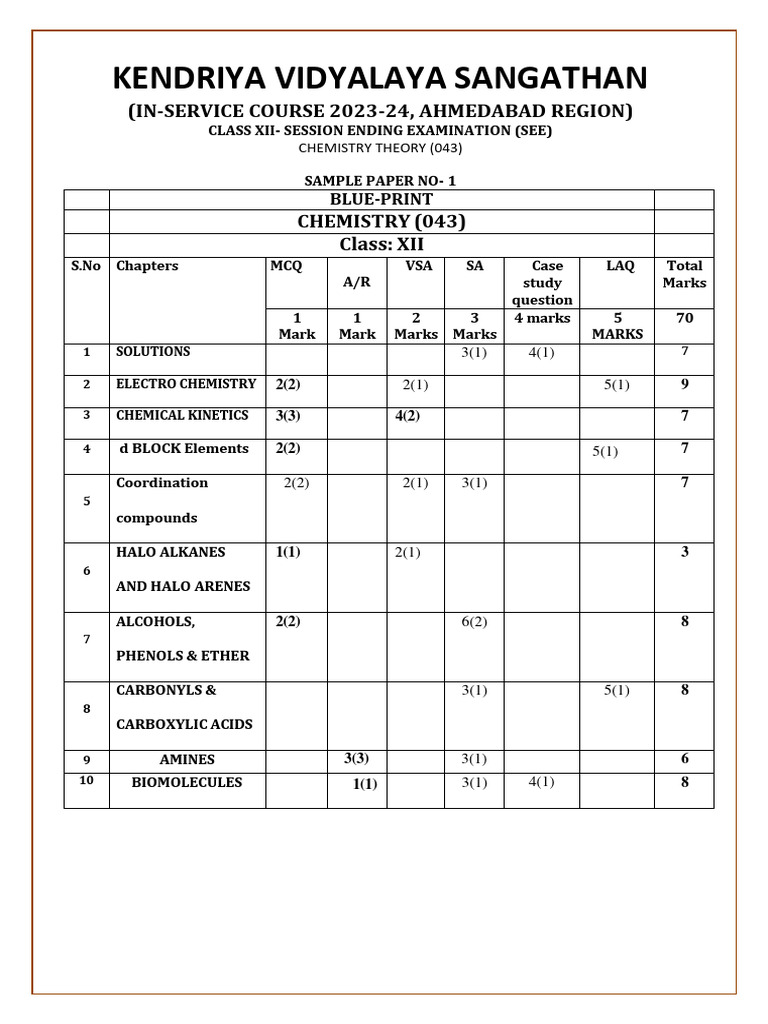 KENDRIYA VIDYALAYA SANGATHAN

(IN-SERVICE COURSE 2023-24, AHMEDABAD REGION)

CLASS XII- SESSION ENDING EXAMINATION (SEE)

CHEMISTRY THEORY (043)

SAMPLE PAPER NO- 1

BLUE-PRINT

CHEMISTRY (043)

Class: XII

| S.No | Chapters | MCQ | A/R | VSA | SA | Case study question | LAQ | Total Marks |
|---|---|---|---|---|---|---|---|---|
| | | 1 Mark | 1 Mark | 2 Marks | 3 Marks | 4 marks | 5 MARKS | 70 |
| 1 | SOLUTIONS | | | | 3(1) | 4(1) | | 7 |
| 2 | ELECTRO CHEMISTRY | 2(2) | | 2(1) | | | 5(1) | 9 |
| 3 | CHEMICAL KINETICS | 3(3) | | 4(2) | | | | 7 |
| 4 | d BLOCK Elements | 2(2) | | | | | 5(1) | 7 |
| 5 | Coordination compounds | 2(2) | | 2(1) | 3(1) | | | 7 |
| 6 | HALO ALKANES AND HALO ARENES | 1(1) | | 2(1) | | | | 3 |
| 7 | ALCOHOLS, PHENOLS & ETHER | 2(2) | | | 6(2) | | | 8 |
| 8 | CARBONYLS & CARBOXYLIC ACIDS | | | | 3(1) | | 5(1) | 8 |
| 9 | AMINES | | 3(3) | | 3(1) | | | 6 |
| 10 | BIOMOLECULES | | 1(1) | | 3(1) | 4(1) | | 8 |